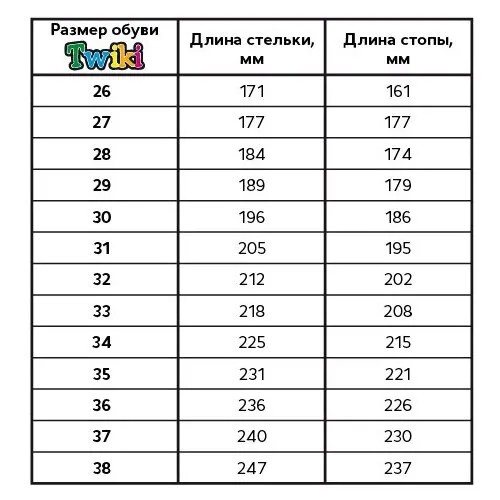 | Размер обуви Twiki | Длина стельки, мм | Длина стопы, мм |
|---|---|---|
| 26 | 171 | 161 |
| 27 | 177 | 177 |
| 28 | 184 | 174 |
| 29 | 189 | 179 |
| 30 | 196 | 186 |
| 31 | 205 | 195 |
| 32 | 212 | 202 |
| 33 | 218 | 208 |
| 34 | 225 | 215 |
| 35 | 231 | 221 |
| 36 | 236 | 226 |
| 37 | 240 | 230 |
| 38 | 247 | 237 |